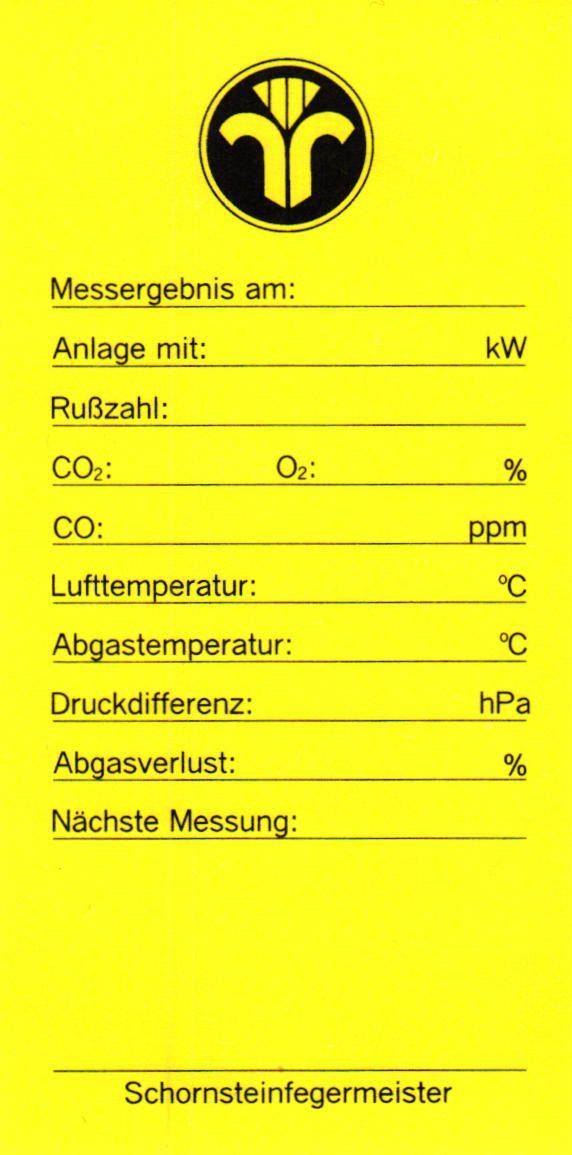 Messergebnis am:

Anlage mit: kW

Rußzahl:

$CO_2$: $O_2$: %

CO: ppm

Lufttemperatur: °C

Abgastemperatur: °C

Druckdifferenz: hPa

Abgasverlust: %

Nächste Messung:

Schornsteinfegermeister